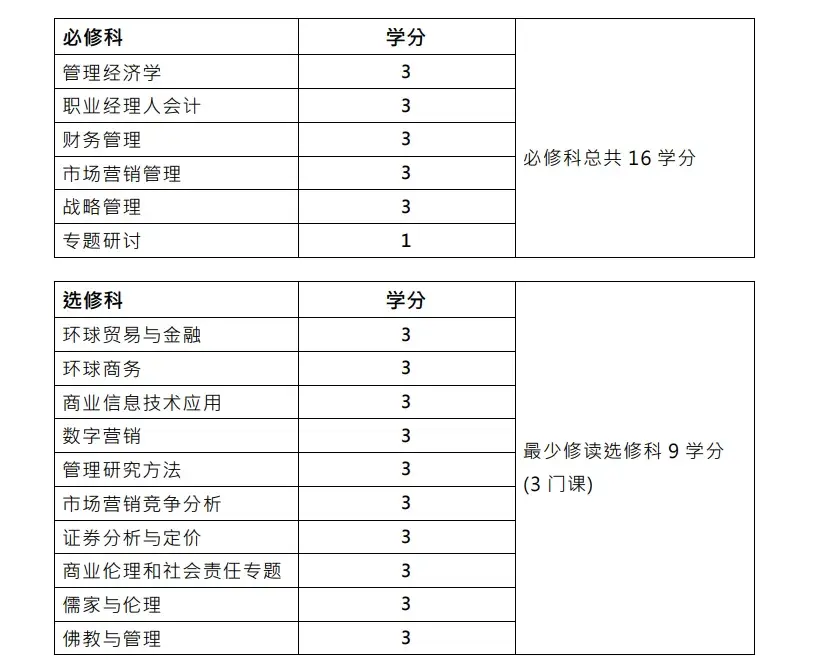 | 必修科 | 学分 | |
|---|---|---|
| 管理经济学 | 3 | 必修科总共 16 学分 |
| 职业经理人会计 | 3 | |
| 财务管理 | 3 | |
| 市场营销管理 | 3 | |
| 战略管理 | 3 | |
| 专题研讨 | 1 | |

| 选修科 | 学分 | |
|---|---|---|
| 环球贸易与金融 | 3 | 最少修读选修科 9 学分 (3 门课) |
| 环球商务 | 3 | |
| 商业信息技术应用 | 3 | |
| 数字营销 | 3 | |
| 管理研究方法 | 3 | |
| 市场营销竞争分析 | 3 | |
| 证券分析与定价 | 3 | |
| 商业伦理和社会责任专题 | 3 | |
| 儒家与伦理 | 3 | |
| 佛教与管理 | 3 | |